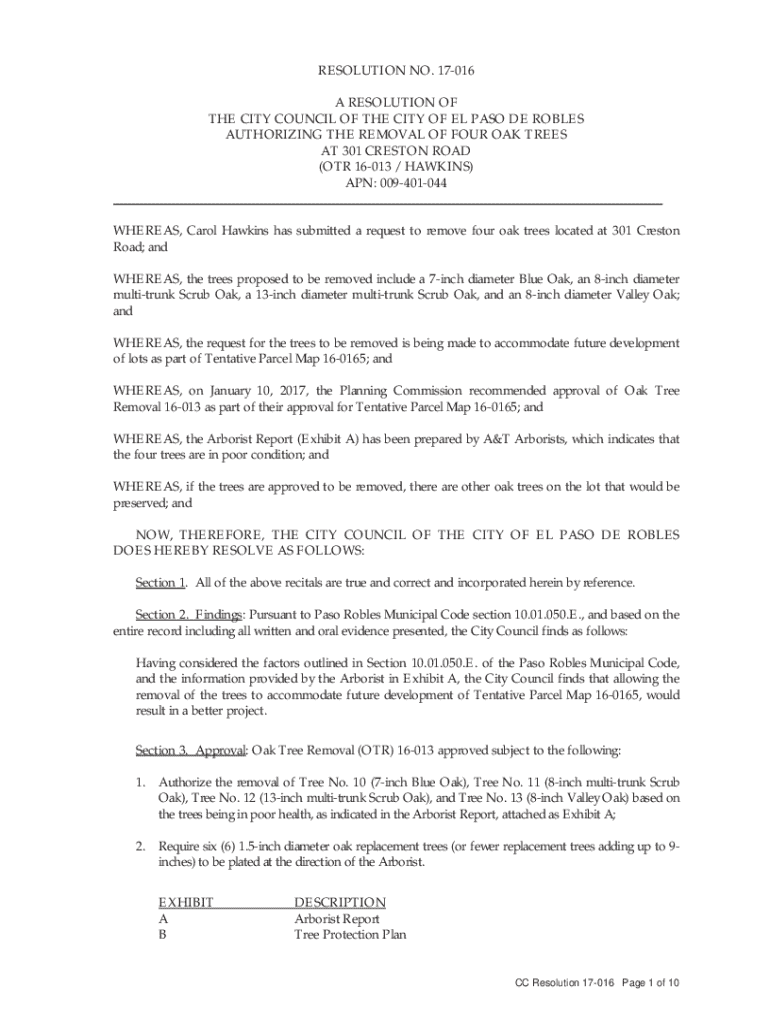 RESOLUTION NO. 17-016

A RESOLUTION OF
THE CITY COUNCIL OF THE CITY OF EL PASO DE ROBLES
AUTHORIZING THE REMOVAL OF FOUR OAK TREES
AT 301 CRESTON ROAD
(OTR 16-013 / HAWKINS)
APN: 009-401-044

WHEREAS, Carol Hawkins has submitted a request to remove four oak trees located at 301 Creston Road; and

WHEREAS, the trees proposed to be removed include a 7-inch diameter Blue Oak, an 8-inch diameter multi-trunk Scrub Oak, a 13-inch diameter multi-trunk Scrub Oak, and an 8-inch diameter Valley Oak; and

WHEREAS, the request for the trees to be removed is being made to accommodate future development of lots as part of Tentative Parcel Map 16-0165; and

WHEREAS, on January 10, 2017, the Planning Commission recommended approval of Oak Tree Removal 16-013 as part of their approval for Tentative Parcel Map 16-0165; and

WHEREAS, the Arborist Report (Exhibit A) has been prepared by A&T Arborists, which indicates that the four trees are in poor condition; and

WHEREAS, if the trees are approved to be removed, there are other oak trees on the lot that would be preserved; and

NOW, THEREFORE, THE CITY COUNCIL OF THE CITY OF EL PASO DE ROBLES DOES HEREBY RESOLVE AS FOLLOWS:

Section 1. All of the above recitals are true and correct and incorporated herein by reference.

Section 2. Findings: Pursuant to Paso Robles Municipal Code section 10.01.050.E., and based on the entire record including all written and oral evidence presented, the City Council finds as follows:

Having considered the factors outlined in Section 10.01.050.E. of the Paso Robles Municipal Code, and the information provided by the Arborist in Exhibit A, the City Council finds that allowing the removal of the trees to accommodate future development of Tentative Parcel Map 16-0165, would result in a better project.

Section 3. Approval: Oak Tree Removal (OTR) 16-013 approved subject to the following:

1. Authorize the removal of Tree No. 10 (7-inch Blue Oak), Tree No. 11 (8-inch multi-trunk Scrub Oak), Tree No. 12 (13-inch multi-trunk Scrub Oak), and Tree No. 13 (8-inch Valley Oak) based on the trees being in poor health, as indicated in the Arborist Report, attached as Exhibit A;

2. Require six (6) 1.5-inch diameter oak replacement trees (or fewer replacement trees adding up to 9-inches) to be plated at the direction of the Arborist.

| EXHIBIT | DESCRIPTION |
|---|---|
| A | Arborist Report |
| B | Tree Protection Plan |

CC Resolution 17-016 Page 1 of 10